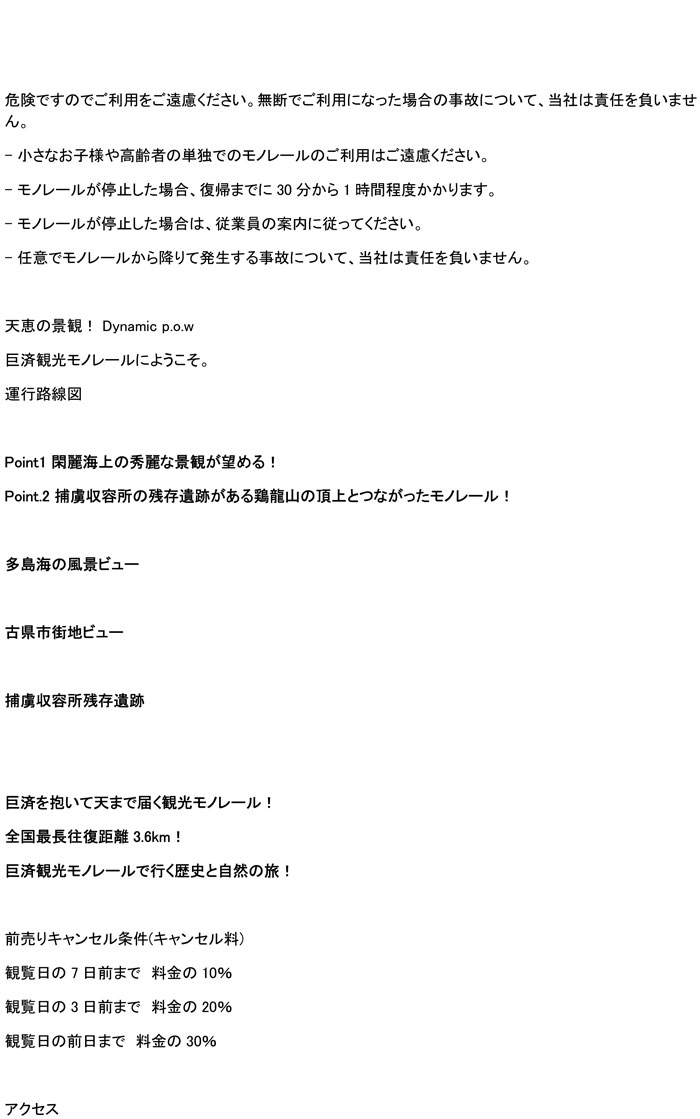 危険ですのでご利用をご遠慮ください。無断でご利用になった場合の事故について、当社は責任を負いません。

- 小さなお子様や高齢者の単独でのモノレールのご利用はご遠慮ください。

- モノレールが停止した場合、復帰までに 30 分から 1 時間程度かかります。

- モノレールが停止した場合は、従業員の案内に従ってください。

- 任意でモノレールから降りて発生する事故について、当社は責任を負いません。

天恵の景観！ Dynamic p.o.w

巨済観光モノレールにようこそ。

運行路線図

Point1 閑麗海上の秀麗な景観が望める！

Point.2 捕虜収容所の残存遺跡がある鶏龍山の頂上とつながったモノレール！

多島海の風景ビュー

古県市街地ビュー

捕虜収容所残存遺跡

巨済を抱いて天まで届く観光モノレール！

全国最長往復距離 3.6km！

巨済観光モノレールで行く歴史と自然の旅！

前売りキャンセル条件(キャンセル料)

観覧日の 7 日前まで 料金の 10%

観覧日の 3 日前まで 料金の 20%

観覧日の前日まで 料金の 30%

アクセス